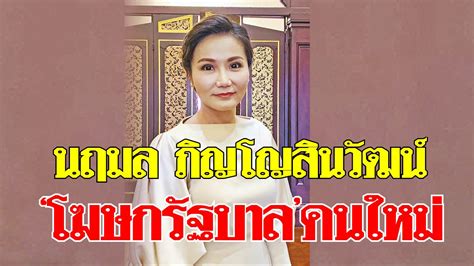 นฤมล ภิญโญสินวัฒน์
'โฆษกรัฐบาล'คนใหม่